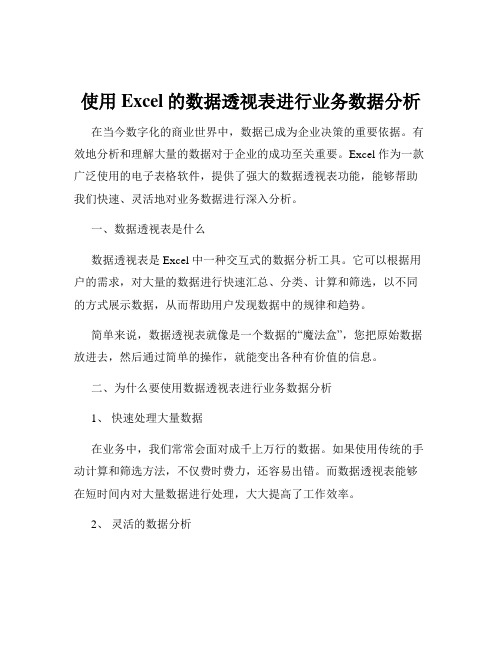 使用 Excel 的数据透视表进行业务数据分析

在当今数字化的商业世界中，数据已成为企业决策的重要依据。有效地分析和理解大量的数据对于企业的成功至关重要。Excel 作为一款广泛使用的电子表格软件，提供了强大的数据透视表功能，能够帮助我们快速、灵活地对业务数据进行深入分析。

一、数据透视表是什么

数据透视表是 Excel 中一种交互式的数据分析工具。它可以根据用户的需求，对大量的数据进行快速汇总、分类、计算和筛选，以不同的方式展示数据，从而帮助用户发现数据中的规律和趋势。

简单来说，数据透视表就像是一个数据的“魔法盒”，您把原始数据放进去，然后通过简单的操作，就能变出各种有价值的信息。

二、为什么要使用数据透视表进行业务数据分析

1、 快速处理大量数据

在业务中，我们常常会面对成千上万行的数据。如果使用传统的手动计算和筛选方法，不仅费时费力，还容易出错。而数据透视表能够在短时间内对大量数据进行处理，大大提高了工作效率。

2、 灵活的数据分析